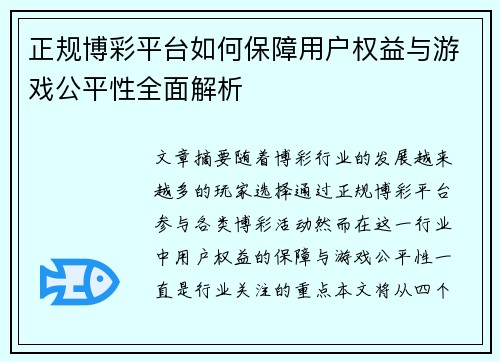 正规博彩平台如何保障用户权益与游戏公平性全面解析

文章摘要随着博彩行业的发展越来越多的玩家选择通过正规博彩平台参与各类博彩活动然而在这一行业中用户权益的保障与游戏公平性一直是行业关注的重点本文将从四个